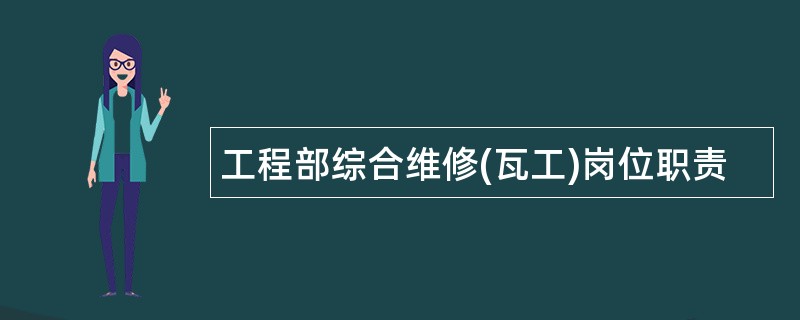 工程部综合维修(瓦工)岗位职责